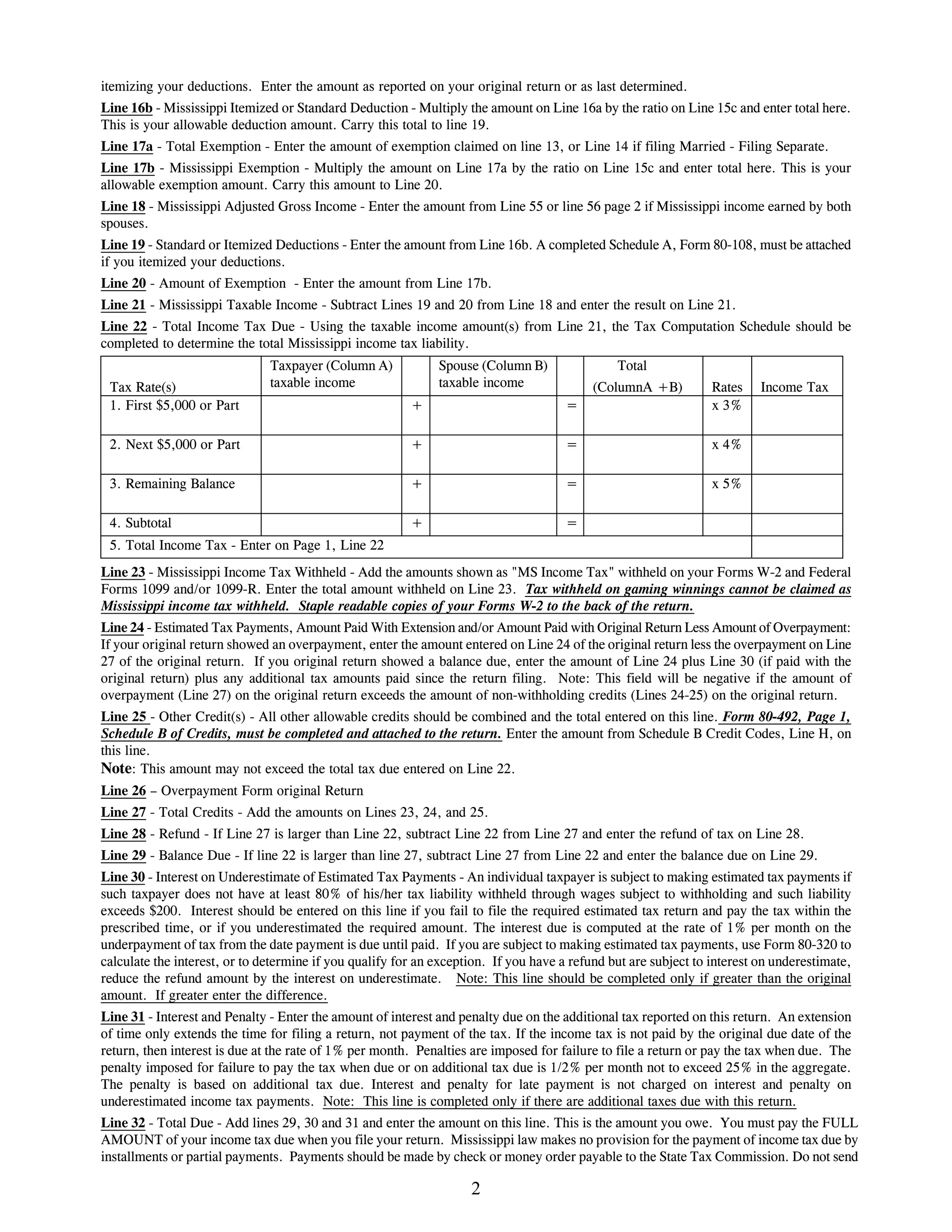 itemizing your deductions. Enter the amount as reported on your original return or as last determined.

Line 16b - Mississippi Itemized or Standard Deduction - Multiply the amount on Line 16a by the ratio on Line 15c and enter total here. This is your allowable deduction amount. Carry this total to line 19.

Line 17a - Total Exemption - Enter the amount of exemption claimed on line 13, or Line 14 if filing Married - Filing Separate.

Line 17b - Mississippi Exemption - Multiply the amount on Line 17a by the ratio on Line 15c and enter total here. This is your allowable exemption amount. Carry this amount to Line 20.

Line 18 - Mississippi Adjusted Gross Income - Enter the amount from Line 55 or line 56 page 2 if Mississippi income earned by both spouses.

Line 19 - Standard or Itemized Deductions - Enter the amount from Line 16b. A completed Schedule A, Form 80-108, must be attached if you itemized your deductions.

Line 20 - Amount of Exemption - Enter the amount from Line 17b.

Line 21 - Mississippi Taxable Income - Subtract Lines 19 and 20 from Line 18 and enter the result on Line 21.

Line 22 - Total Income Tax Due - Using the taxable income amount(s) from Line 21, the Tax Computation Schedule should be completed to determine the total Mississippi income tax liability.

| Tax Rate(s) | Taxpayer (Column A) taxable income | | Spouse (Column B) taxable income | | Total (ColumnA +B) | Rates | Income Tax |
|---|---|---|---|---|---|---|---|
| 1. First $5,000 or Part | | + | | = | | x 3% | |
| 2. Next $5,000 or Part | | + | | = | | x 4% | |
| 3. Remaining Balance | | + | | = | | x 5% | |
| 4. Subtotal | | + | | = | | | |
| 5. Total Income Tax - Enter on Page 1, Line 22 | | | | | | | |

Line 23 - Mississippi Income Tax Withheld - Add the amounts shown as "MS Income Tax" withheld on your Forms W-2 and Federal Forms 1099 and/or 1099-R. Enter the total amount withheld on Line 23. Tax withheld on gaming winnings cannot be claimed as Mississippi income tax withheld. Staple readable copies of your Forms W-2 to the back of the return.

Line 24 - Estimated Tax Payments, Amount Paid With Extension and/or Amount Paid with Original Return Less Amount of Overpayment: If your original return showed an overpayment, enter the amount entered on Line 24 of the original return less the overpayment on Line 27 of the original return. If you original return showed a balance due, enter the amount of Line 24 plus Line 30 (if paid with the original return) plus any additional tax amounts paid since the return filing. Note: This field will be negative if the amount of overpayment (Line 27) on the original return exceeds the amount of non-withholding credits (Lines 24-25) on the original return.

Line 25 - Other Credit(s) - All other allowable credits should be combined and the total entered on this line. Form 80-492, Page 1, Schedule B of Credits, must be completed and attached to the return. Enter the amount from Schedule B Credit Codes, Line H, on this line.
Note: This amount may not exceed the total tax due entered on Line 22.

Line 26 – Overpayment Form original Return

Line 27 - Total Credits - Add the amounts on Lines 23, 24, and 25.

Line 28 - Refund - If Line 27 is larger than Line 22, subtract Line 22 from Line 27 and enter the refund of tax on Line 28.

Line 29 - Balance Due - If line 22 is larger than line 27, subtract Line 27 from Line 22 and enter the balance due on Line 29.

Line 30 - Interest on Underestimate of Estimated Tax Payments - An individual taxpayer is subject to making estimated tax payments if such taxpayer does not have at least 80% of his/her tax liability withheld through wages subject to withholding and such liability exceeds $200. Interest should be entered on this line if you fail to file the required estimated tax return and pay the tax within the prescribed time, or if you underestimated the required amount. The interest due is computed at the rate of 1% per month on the underpayment of tax from the date payment is due until paid. If you are subject to making estimated tax payments, use Form 80-320 to calculate the interest, or to determine if you qualify for an exception. If you have a refund but are subject to interest on underestimate, reduce the refund amount by the interest on underestimate. Note: This line should be completed only if greater than the original amount. If greater enter the difference.

Line 31 - Interest and Penalty - Enter the amount of interest and penalty due on the additional tax reported on this return. An extension of time only extends the time for filing a return, not payment of the tax. If the income tax is not paid by the original due date of the return, then interest is due at the rate of 1% per month. Penalties are imposed for failure to file a return or pay the tax when due. The penalty imposed for failure to pay the tax when due or on additional tax due is 1/2% per month not to exceed 25% in the aggregate. The penalty is based on additional tax due. Interest and penalty for late payment is not charged on interest and penalty on underestimated income tax payments. Note: This line is completed only if there are additional taxes due with this return.

Line 32 - Total Due - Add lines 29, 30 and 31 and enter the amount on this line. This is the amount you owe. You must pay the FULL AMOUNT of your income tax due when you file your return. Mississippi law makes no provision for the payment of income tax due by installments or partial payments. Payments should be made by check or money order payable to the State Tax Commission. Do not send

2